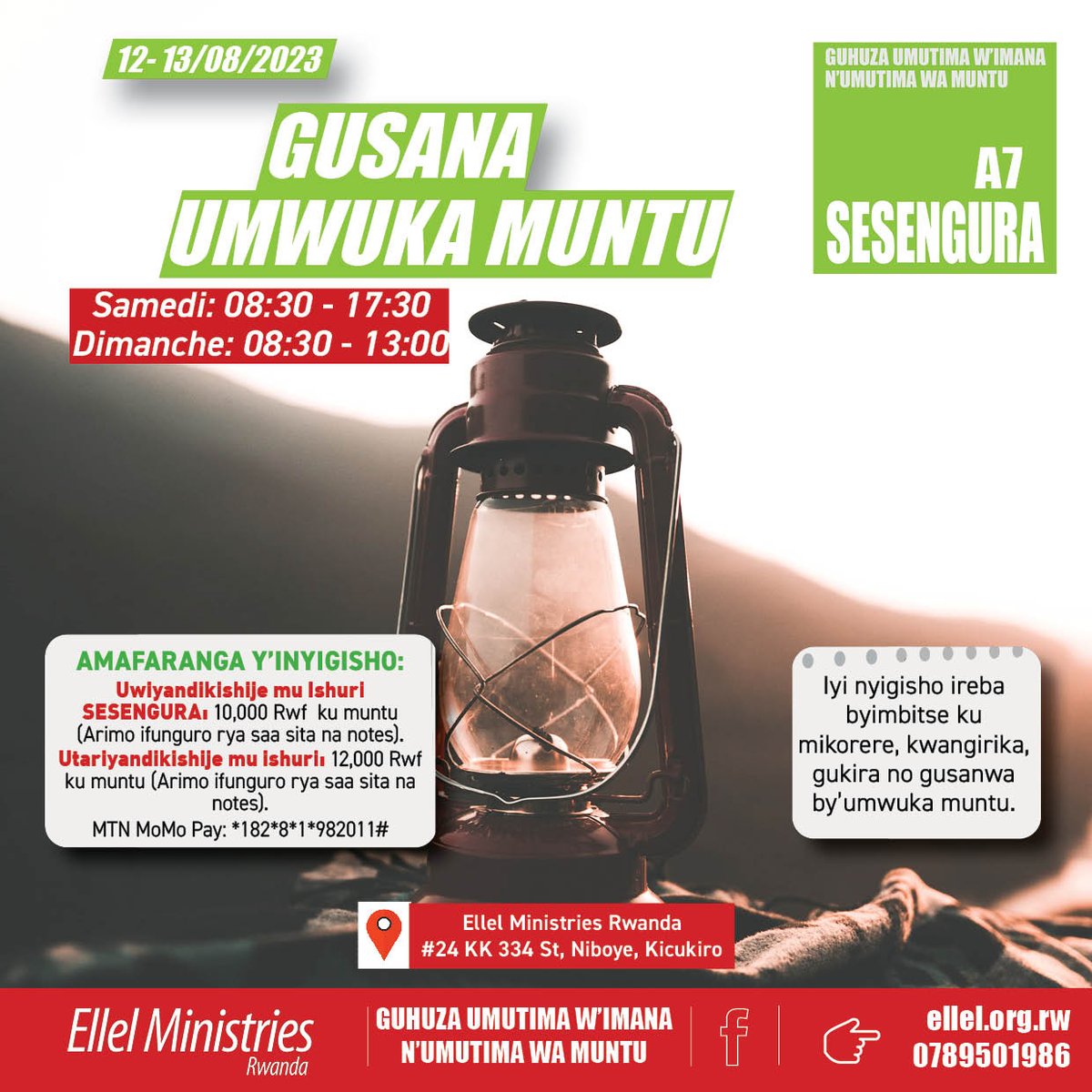 12- 13/08/2023

GUSANA UMWUKA MUNTU

GUHUZA UMUTIMA W'IMANA N'UMUTIMA WA MUNTU

A7 SESENGURA

Samedi: 08:30 - 17:30
Dimanche: 08:30 - 13:00

AMAFARANGA Y'INYIGISHO:
Uwiyandikishije mu Ishuri SESENGURA: 10,000 Rwf ku muntu (Arimo ifunguro rya saa sita na notes).
Utariyandikishije mu ishuri: 12,000 Rwf ku muntu (Arimo ifunguro rya saa sita na notes).
MTN MoMo Pay: *182*8*1*982011#

Iyi nyigisho ireba byimbitse ku mikorere, kwangirika, gukira no gusanwa by'umwuka muntu.

Ellel Ministries Rwanda
#24 KK 334 St, Niboye, Kicukiro

Ellel Ministries Rwanda

GUHUZA UMUTIMA W'IMANA N'UMUTIMA WA MUNTU

ellel.org.rw
0789501986